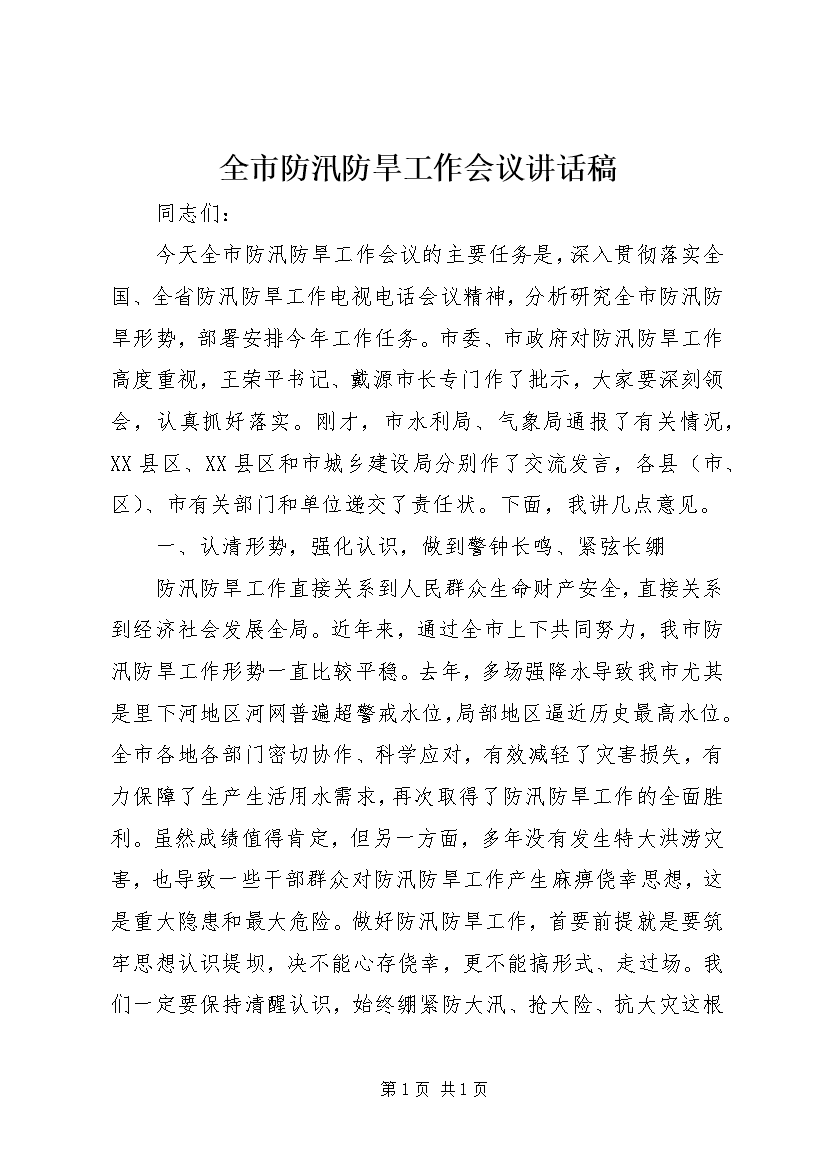 全市防汛防旱工作会议讲话稿

同志们：

今天全市防汛防旱工作会议的主要任务是，深入贯彻落实全国、全省防汛防旱工作电视电话会议精神，分析研究全市防汛防旱形势，部署安排今年工作任务。市委、市政府对防汛防旱工作高度重视，王荣平书记、戴源市长专门作了批示，大家要深刻领会，认真抓好落实。刚才，市水利局、气象局通报了有关情况，XX县区、XX县区和市城乡建设局分别作了交流发言，各县（市、区）、市有关部门和单位递交了责任状。下面，我讲几点意见。

一、认清形势，强化认识，做到警钟长鸣、紧弦长绷

防汛防旱工作直接关系到人民群众生命财产安全，直接关系到经济社会发展全局。近年来，通过全市上下共同努力，我市防汛防旱工作形势一直比较平稳。去年，多场强降水导致我市尤其是里下河地区河网普遍超警戒水位，局部地区逼近历史最高水位。全市各地各部门密切协作、科学应对，有效减轻了灾害损失，有力保障了生产生活用水需求，再次取得了防汛防旱工作的全面胜利。虽然成绩值得肯定，但另一方面，多年没有发生特大洪涝灾害，也导致一些干部群众对防汛防旱工作产生麻痹侥幸思想，这是重大隐患和最大危险。做好防汛防旱工作，首要前提就是要筑牢思想认识堤坝，决不能心存侥幸，更不能搞形式、走过场。我们一定要保持清醒认识，始终绷紧防大汛、抢大险、抗大灾这根

第1页 共1页